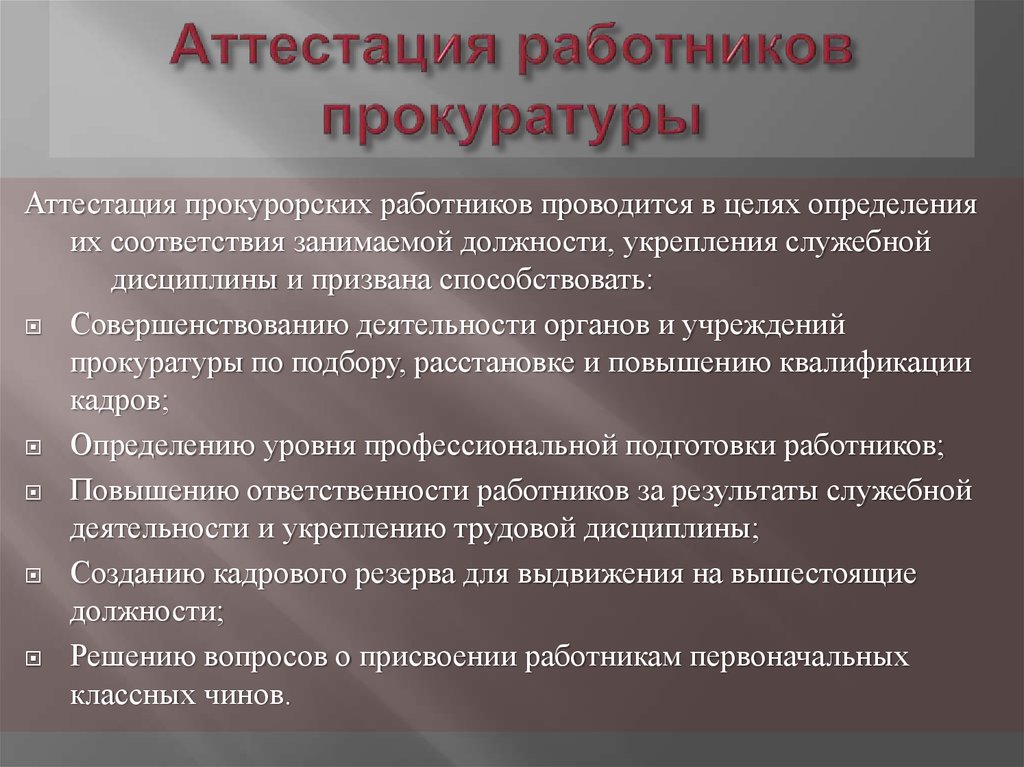 Аттестация работников прокуратуры

Аттестация прокурорских работников проводится в целях определения их соответствия занимаемой должности, укрепления служебной дисциплины и призвана способствовать:

Совершенствованию деятельности органов и учреждений прокуратуры по подбору, расстановке и повышению квалификации кадров;

Определению уровня профессиональной подготовки работников;

Повышению ответственности работников за результаты служебной деятельности и укреплению трудовой дисциплины;

Созданию кадрового резерва для выдвижения на вышестоящие должности;

Решению вопросов о присвоении работникам первоначальных классных чинов.